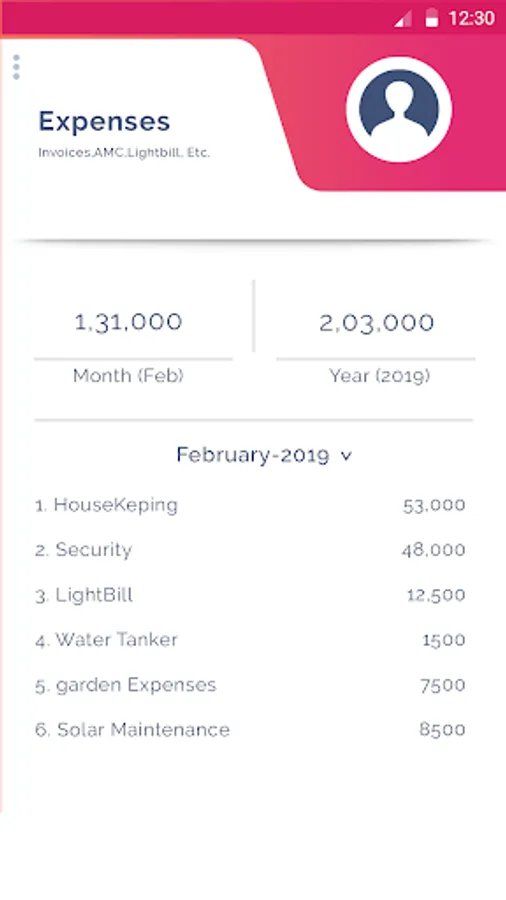 12:30

Expenses
Invoices,AMC,Lightbill, Etc.

1,31,000
Month (Feb)

2,03,000
Year (2019)

February-2019 ᵛ

1. HouseKeping 53,000
2. Security 48,000
3. LightBill 12,500
4. Water Tanker 1500
5. garden Expenses 7500
6. Solar Maintenance 8500